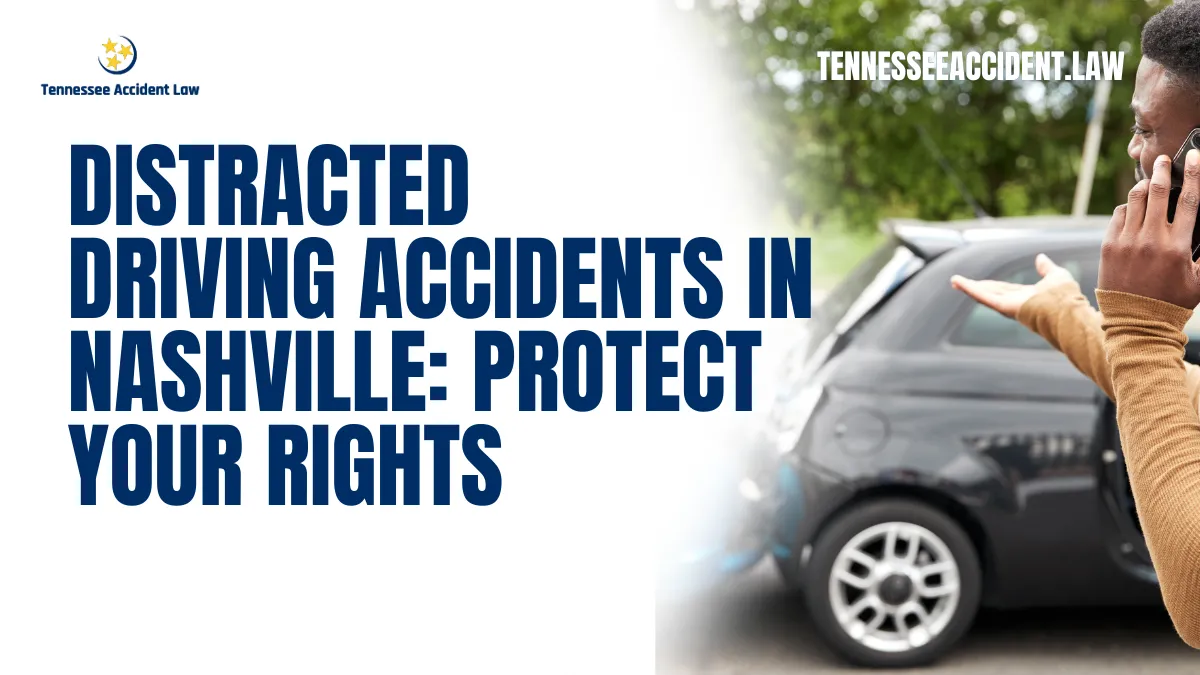 Tennessee Accident Law

TENNESSEEACCIDENT.LAW

DISTRACTED DRIVING ACCIDENTS IN NASHVILLE: PROTECT YOUR RIGHTS